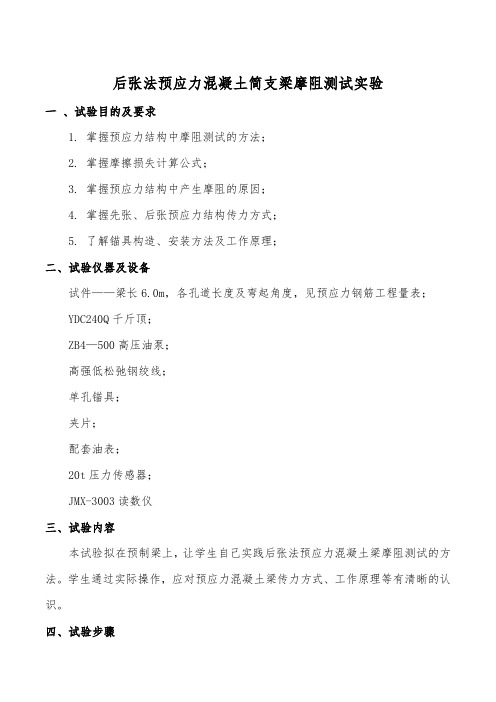 后张法预应力混凝土简支梁摩阻测试实验

一 、试验目的及要求

1. 掌握预应力结构中摩阻测试的方法；

2. 掌握摩擦损失计算公式；

3. 掌握预应力结构中产生摩阻的原因；

4. 掌握先张、后张预应力结构传力方式；

5. 了解锚具构造、安装方法及工作原理；

二、试验仪器及设备

试件——梁长 6.0m，各孔道长度及弯起角度，见预应力钢筋工程量表；

YDC240Q 千斤顶；

ZB4—500 高压油泵；

高强低松弛钢绞线；

单孔锚具；

夹片；

配套油表；

20t 压力传感器；

JMX-3003 读数仪

三、试验内容

本试验拟在预制梁上，让学生自己实践后张法预应力混凝土梁摩阻测试的方法。学生通过实际操作，应对预应力混凝土梁传力方式、工作原理等有清晰的认识。

四、试验步骤